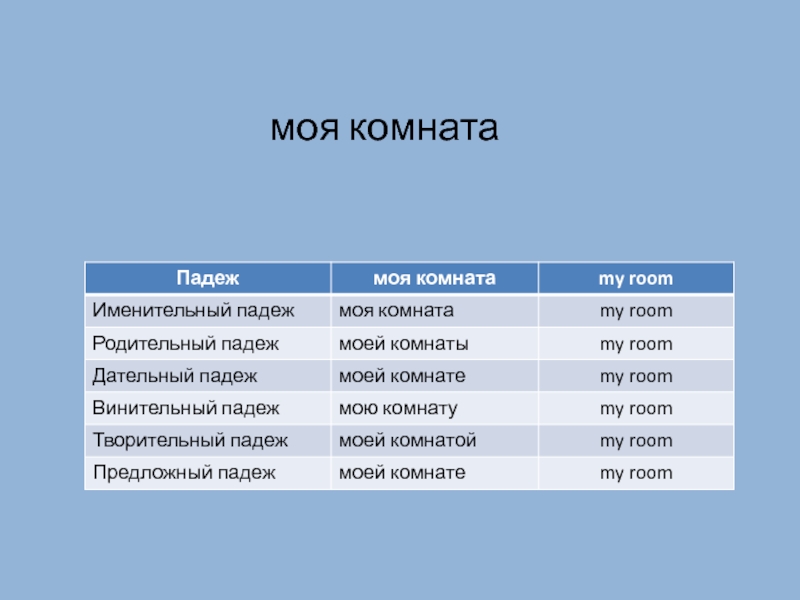 моя комната

| Падеж | моя комната | my room |
|---|---|---|
| Именительный падеж | моя комната | my room |
| Родительный падеж | моей комнаты | my room |
| Дательный падеж | моей комнате | my room |
| Винительный падеж | мою комнату | my room |
| Творительный падеж | моей комнатой | my room |
| Предложный падеж | моей комнате | my room |